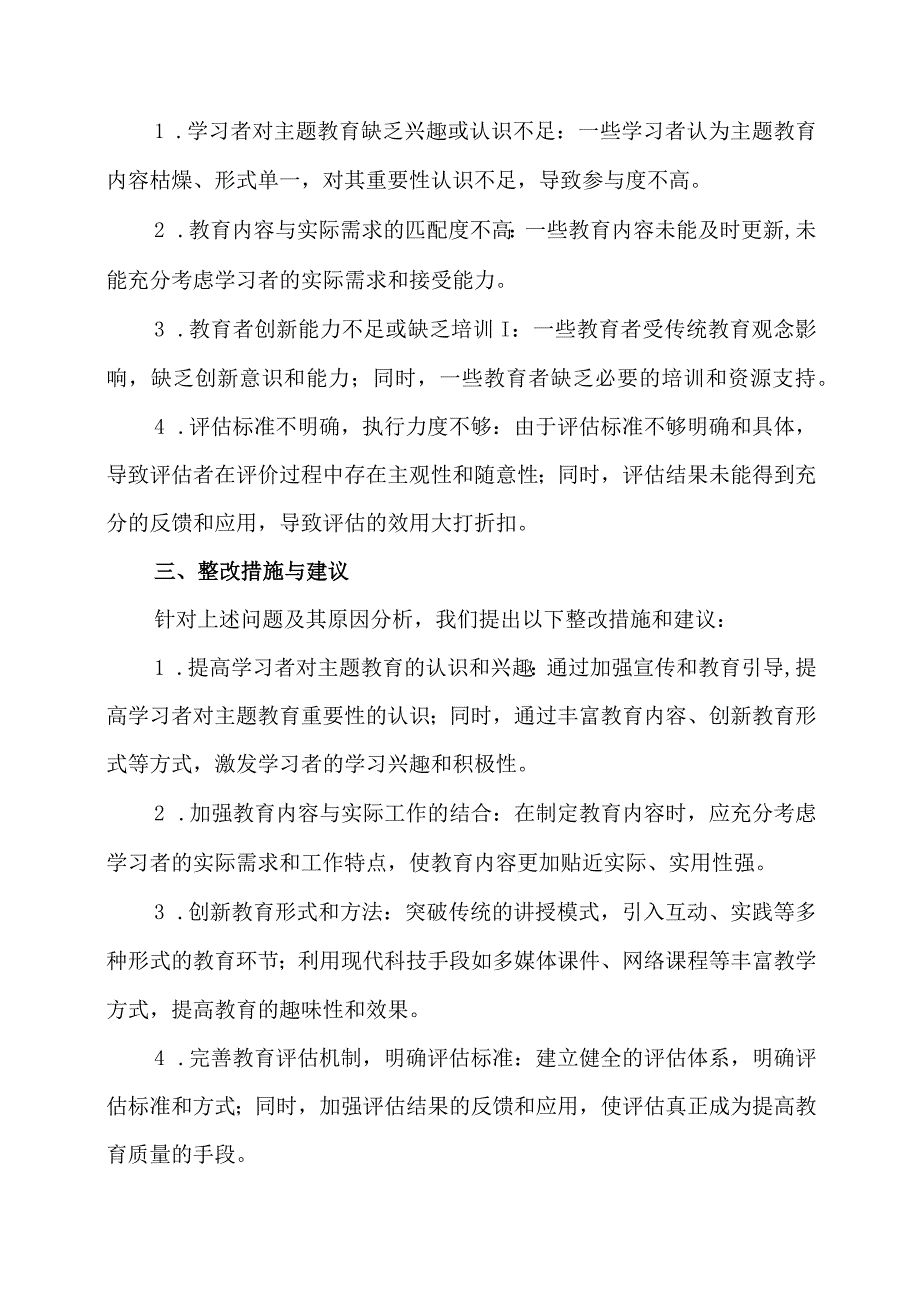 1．学习者对主题教育缺乏兴趣或认识不足：一些学习者认为主题教育内容枯燥、形式单一，对其重要性认识不足，导致参与度不高。

2．教育内容与实际需求的匹配度不高：一些教育内容未能及时更新，未能充分考虑学习者的实际需求和接受能力。

3．教育者创新能力不足或缺乏培训I：一些教育者受传统教育观念影响，缺乏创新意识和能力；同时，一些教育者缺乏必要的培训和资源支持。

4．评估标准不明确，执行力度不够：由于评估标准不够明确和具体，导致评估者在评价过程中存在主观性和随意性；同时，评估结果未能得到充分的反馈和应用，导致评估的效用大打折扣。

三、整改措施与建议

针对上述问题及其原因分析，我们提出以下整改措施和建议：

1．提高学习者对主题教育的认识和兴趣：通过加强宣传和教育引导，提高学习者对主题教育重要性的认识；同时，通过丰富教育内容、创新教育形式等方式，激发学习者的学习兴趣和积极性。

2．加强教育内容与实际工作的结合：在制定教育内容时，应充分考虑学习者的实际需求和工作特点，使教育内容更加贴近实际、实用性强。

3．创新教育形式和方法：突破传统的讲授模式，引入互动、实践等多种形式的教育环节；利用现代科技手段如多媒体课件、网络课程等丰富教学方式，提高教育的趣味性和效果。

4．完善教育评估机制，明确评估标准：建立健全的评估体系，明确评估标准和方式；同时，加强评估结果的反馈和应用，使评估真正成为提高教育质量的手段。